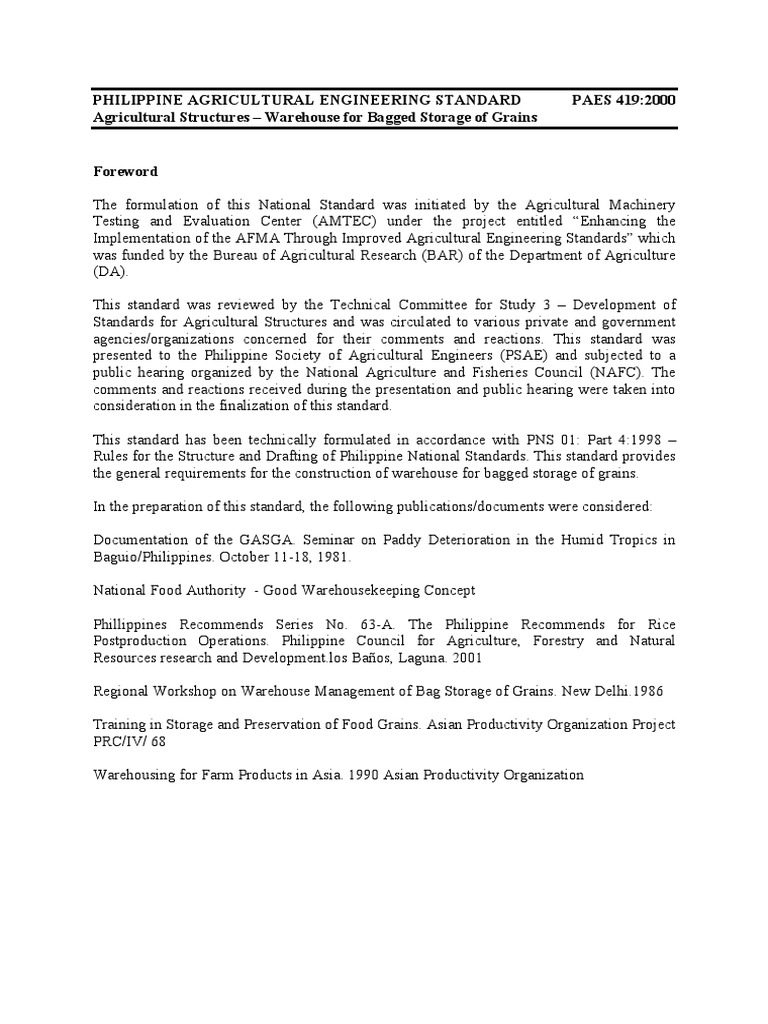 PHILIPPINE AGRICULTURAL ENGINEERING STANDARD PAES 419:2000
Agricultural Structures – Warehouse for Bagged Storage of Grains

Foreword

The formulation of this National Standard was initiated by the Agricultural Machinery Testing and Evaluation Center (AMTEC) under the project entitled "Enhancing the Implementation of the AFMA Through Improved Agricultural Engineering Standards" which was funded by the Bureau of Agricultural Research (BAR) of the Department of Agriculture (DA).

This standard was reviewed by the Technical Committee for Study 3 – Development of Standards for Agricultural Structures and was circulated to various private and government agencies/organizations concerned for their comments and reactions. This standard was presented to the Philippine Society of Agricultural Engineers (PSAE) and subjected to a public hearing organized by the National Agriculture and Fisheries Council (NAFC). The comments and reactions received during the presentation and public hearing were taken into consideration in the finalization of this standard.

This standard has been technically formulated in accordance with PNS 01: Part 4:1998 – Rules for the Structure and Drafting of Philippine National Standards. This standard provides the general requirements for the construction of warehouse for bagged storage of grains.

In the preparation of this standard, the following publications/documents were considered:

Documentation of the GASGA. Seminar on Paddy Deterioration in the Humid Tropics in Baguio/Philippines. October 11-18, 1981.

National Food Authority - Good Warehousekeeping Concept

Phillippines Recommends Series No. 63-A. The Philippine Recommends for Rice Postproduction Operations. Philippine Council for Agriculture, Forestry and Natural Resources research and Development.los Baños, Laguna. 2001

Regional Workshop on Warehouse Management of Bag Storage of Grains. New Delhi.1986

Training in Storage and Preservation of Food Grains. Asian Productivity Organization Project PRC/IV/ 68

Warehousing for Farm Products in Asia. 1990 Asian Productivity Organization